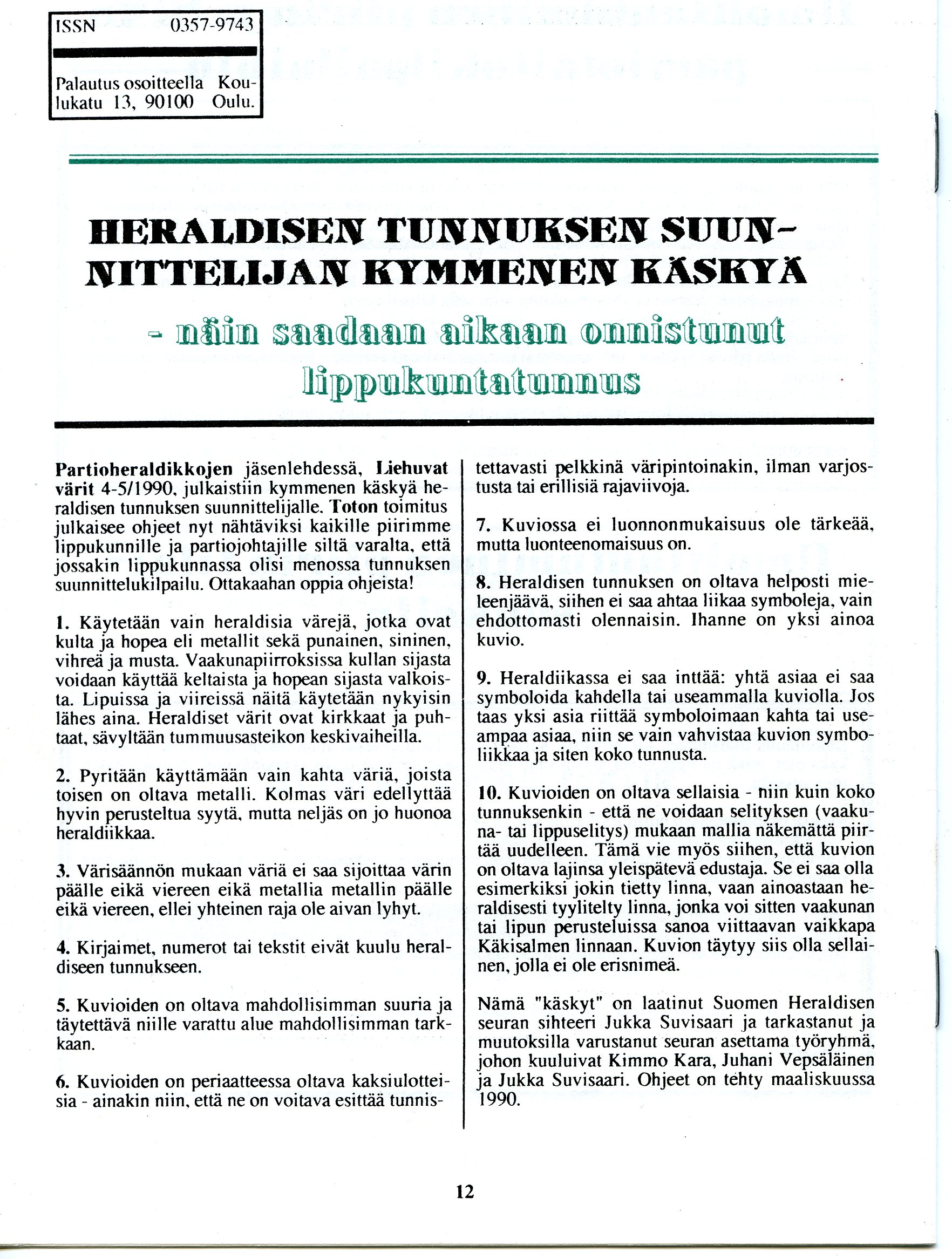 ISSN 0357-9743

Palautus osoitteella Koulukatu 13, 90100 Oulu.

HERALDISEN TUNNUKSEN SUUNNITTELIJAN KYMMENEN KÄSKYÄ

- näin saadaan aikaan onnistunut lippukuntatunnus

Partioheraldikkojen jäsenlehdessä, Liehuvat värit 4-5/1990, julkaistiin kymmenen käskyä heraldisen tunnuksen suunnittelijalle. Toton toimitus julkaisee ohjeet nyt nähtäviksi kaikille piirimme lippukunnille ja partiojohtajille siltä varalta, että jossakin lippukunnassa olisi menossa tunnuksen suunnittelukilpailu. Ottakaahan oppia ohjeista!

1. Käytetään vain heraldisia värejä, jotka ovat kulta ja hopea eli metallit sekä punainen, sininen, vihreä ja musta. Vaakunapiirroksissa kullan sijasta voidaan käyttää keltaista ja hopean sijasta valkoista. Lipuissa ja viireissä näitä käytetään nykyisin lähes aina. Heraldiset värit ovat kirkkaat ja puhtaat, sävyltään tummuusasteikon keskivaiheilla.

2. Pyritään käyttämään vain kahta väriä, joista toisen on oltava metalli. Kolmas väri edellyttää hyvin perusteltua syytä, mutta neljäs on jo huonoa heraldiikkaa.

3. Värisäännön mukaan väriä ei saa sijoittaa värin päälle eikä viereen eikä metallia metallin päälle eikä viereen, ellei yhteinen raja ole aivan lyhyt.

4. Kirjaimet, numerot tai tekstit eivät kuulu heraldiseen tunnukseen.

5. Kuvioiden on oltava mahdollisimman suuria ja täytettävä niille varattu alue mahdollisimman tarkkaan.

6. Kuvioiden on periaatteessa oltava kaksiulotteisia - ainakin niin, että ne on voitava esittää tunnistettavasti pelkkinä väripintoinakin, ilman varjostusta tai erillisiä rajaviivoja.

7. Kuviossa ei luonnonmukaisuus ole tärkeää, mutta luonteenomaisuus on.

8. Heraldisen tunnuksen on oltava helposti mieleenjäävä, siihen ei saa ahtaa liikaa symboleja, vain ehdottomasti olennaisin. Ihanne on yksi ainoa kuvio.

9. Heraldiikassa ei saa inttää: yhtä asiaa ei saa symboloida kahdella tai useammalla kuviolla. Jos taas yksi asia riittää symboloimaan kahta tai useampaa asiaa, niin se vain vahvistaa kuvion symboliikkaa ja siten koko tunnusta.

10. Kuvioiden on oltava sellaisia - niin kuin koko tunnuksenkin - että ne voidaan selityksen (vaakuna- tai lippuselitys) mukaan mallia näkemättä piirtää uudelleen. Tämä vie myös siihen, että kuvion on oltava lajinsa yleispätevä edustaja. Se ei saa olla esimerkiksi jokin tietty linna, vaan ainoastaan heraldisesti tyylitelty linna, jonka voi sitten vaakunan tai lipun perusteluissa sanoa viittaavan vaikkapa Käkisalmen linnaan. Kuvion täytyy siis olla sellainen, jolla ei ole erisnimeä.

Nämä "käskyt" on laatinut Suomen Heraldisen seuran sihteeri Jukka Suvisaari ja tarkastanut ja muutoksilla varustanut seuran asettama työryhmä, johon kuuluivat Kimmo Kara, Juhani Vepsäläinen ja Jukka Suvisaari. Ohjeet on tehty maaliskuussa 1990.

12